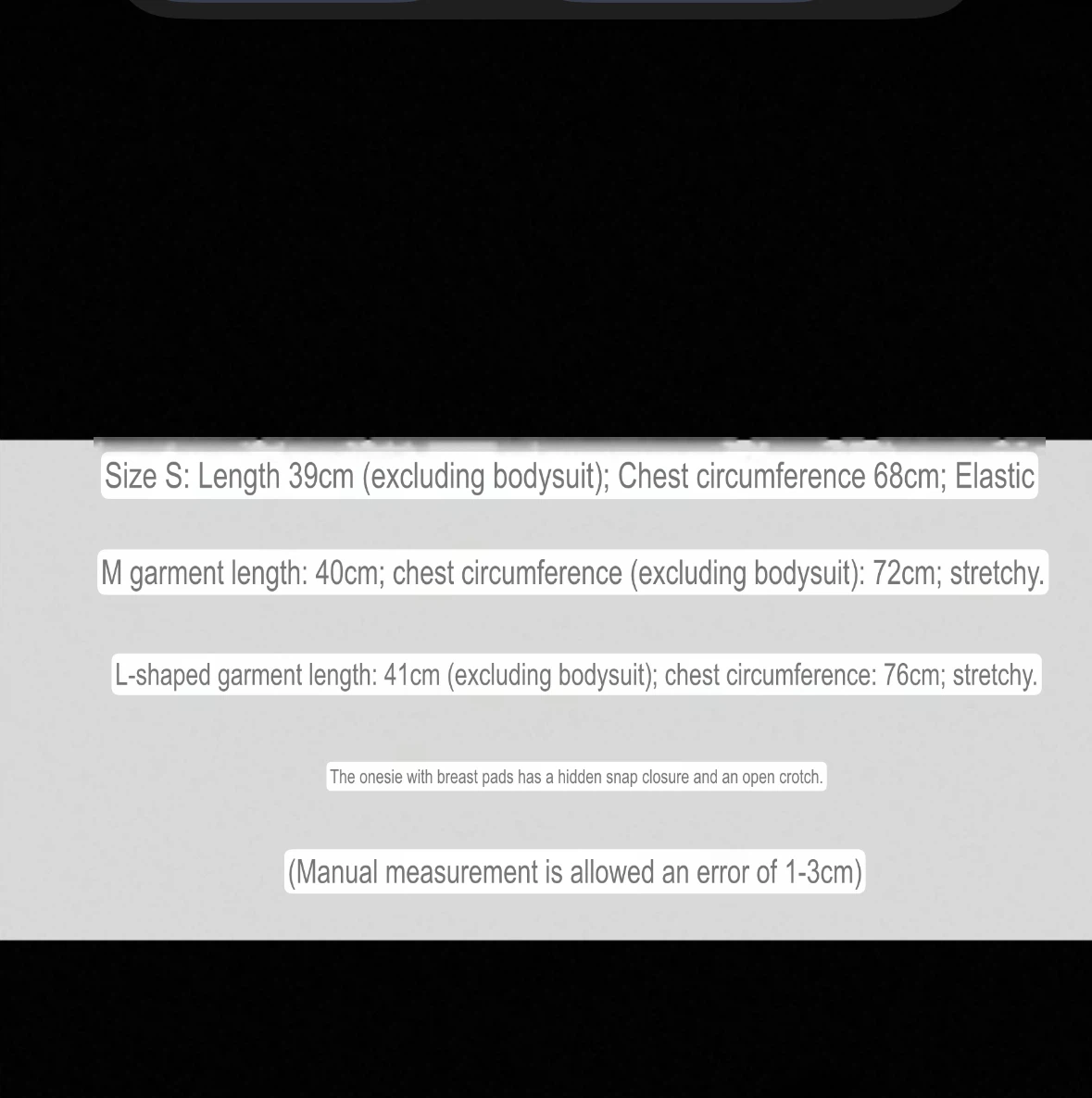 Size S: Length 39cm (excluding bodysuit); Chest circumference 68cm; Elastic

M garment length: 40cm; chest circumference (excluding bodysuit): 72cm; stretchy.

L-shaped garment length: 41cm (excluding bodysuit); chest circumference: 76cm; stretchy.

The onesie with breast pads has a hidden snap closure and an open crotch.

(Manual measurement is allowed an error of 1-3cm)